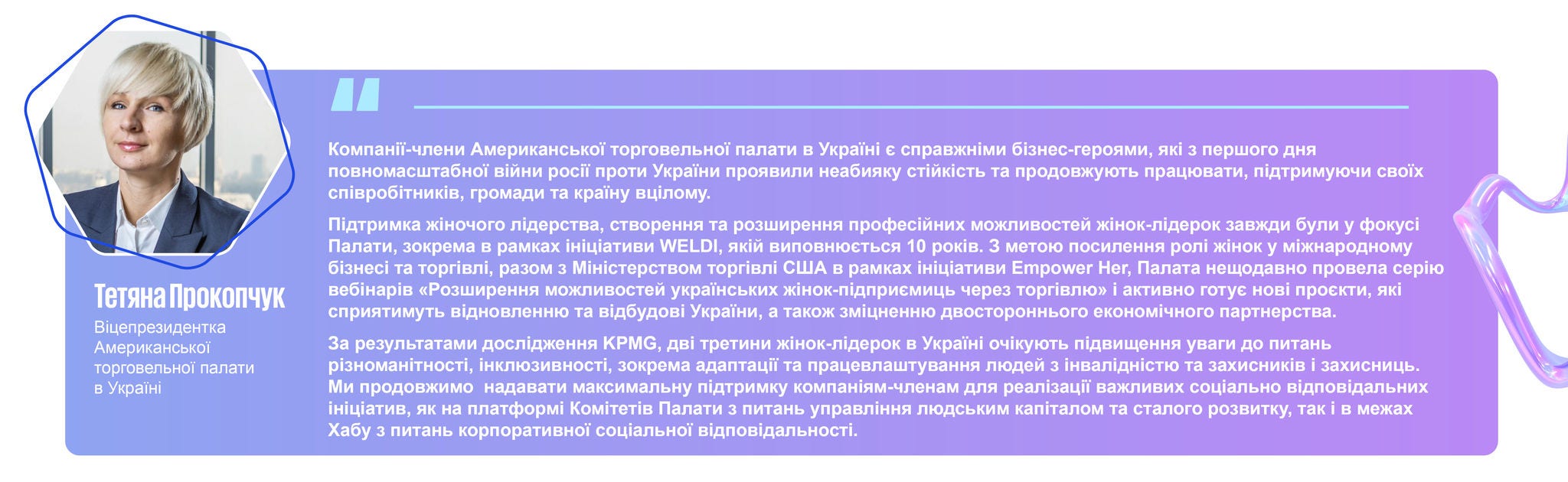 Тетяна Прокопчук

Віцепрезидентка Американської торговельної палати в Україні

Компанії-члени Американської торговельної палати в Україні є справжніми бізнес-героями, які з першого дня повномасштабної війни росії проти України проявили неабияку стійкість та продовжують працювати, підтримуючи своїх співробітників, громади та країну вцілому.

Підтримка жіночого лідерства, створення та розширення професійних можливостей жінок-лідерок завжди були у фокусі Палати, зокрема в рамках ініціативи WELDI, якій виповнюється 10 років. З метою посилення ролі жінок у міжнародному бізнесі та торгівлі, разом з Міністерством торгівлі США в рамках ініціативи Empower Her, Палата нещодавно провела серію вебінарів «Розширення можливостей українських жінок-підприємиць через торгівлю» і активно готує нові проєкти, які сприятимуть відновленню та відбудові України, а також зміцненню двостороннього економічного партнерства.

За результатами дослідження KPMG, дві третини жінок-лідерок в Україні очікують підвищення уваги до питань різноманітності, інклюзивності, зокрема адаптації та працевлаштування людей з інвалідністю та захисників і захисниць. Ми продовжимо надавати максимальну підтримку компаніям-членам для реалізації важливих соціально відповідальних ініціатив, як на платформі Комітетів Палати з питань управління людським капіталом та сталого розвитку, так і в межах Хабу з питань корпоративної соціальної відповідальності.